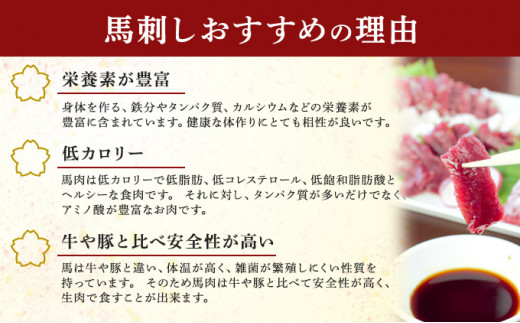 馬刺しおすすめの理由

栄養素が豊富

身体を作る、鉄分やタンパク質、カルシウムなどの栄養素が豊富に含まれています。健康な体作りにとても相性が良いです。

低カロリー

馬肉は低カロリーで低脂肪、低コレステロール、低飽和脂肪酸とヘルシーな食肉です。 それに対し、タンパク質が多いだけでなく、アミノ酸が豊富なお肉です。

牛や豚と比べ安全性が高い

馬は牛や豚と違い、体温が高く、雑菌が繁殖しにくい性質を持っています。 そのため馬肉は牛や豚と比べて安全性が高く、生肉で食すことが出来ます。